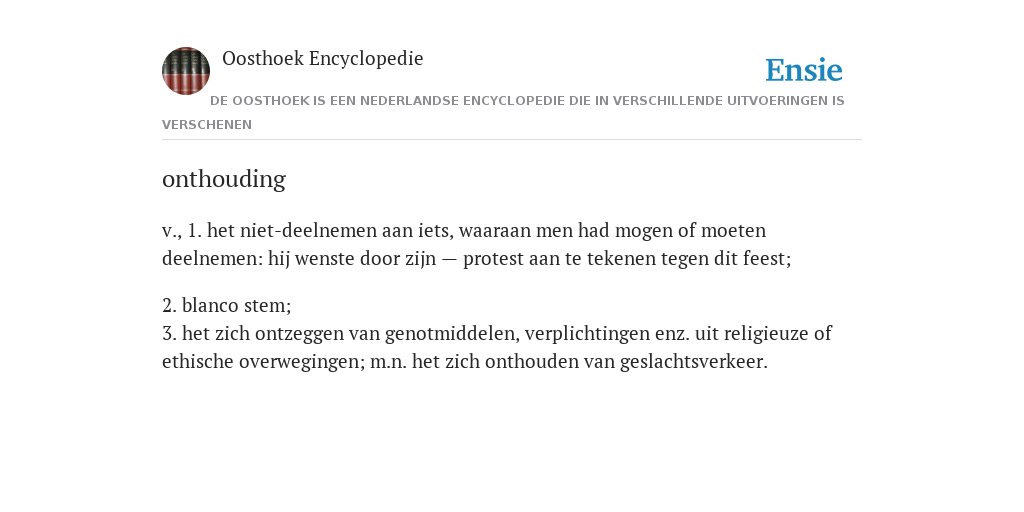 Oosthoek Encyclopedie

Ensie

DE OOSTHOEK IS EEN NEDERLANDSE ENCYCLOPEDIE DIE IN VERSCHILLENDE UITVOERINGEN IS VERSCHENEN

onthouding

v., 1. het niet-deelnemen aan iets, waaraan men had mogen of moeten deelnemen: hij wenste door zijn — protest aan te tekenen tegen dit feest;

2. blanco stem;
3. het zich ontzeggen van genotmiddelen, verplichtingen enz. uit religieuze of ethische overwegingen; m.n. het zich onthouden van geslachtsverkeer.